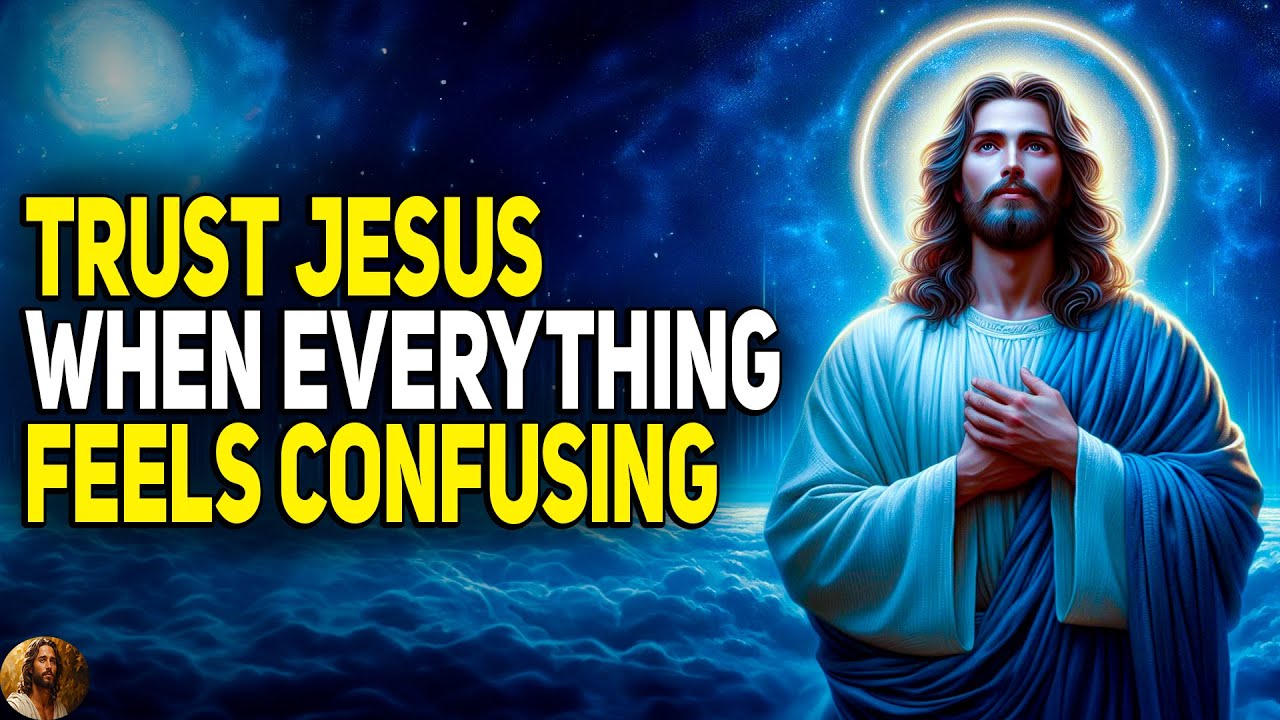 TRUST JESUS
WHEN EVERYTHING
FEELS CONFUSING